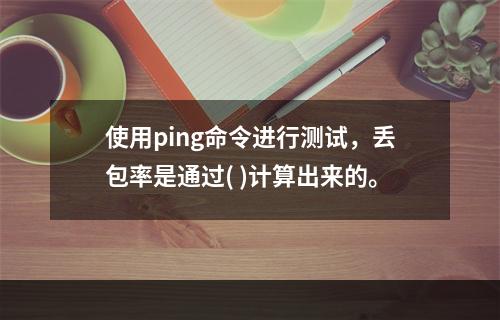 使用ping命令进行测试，丢包率是通过( )计算出来的。